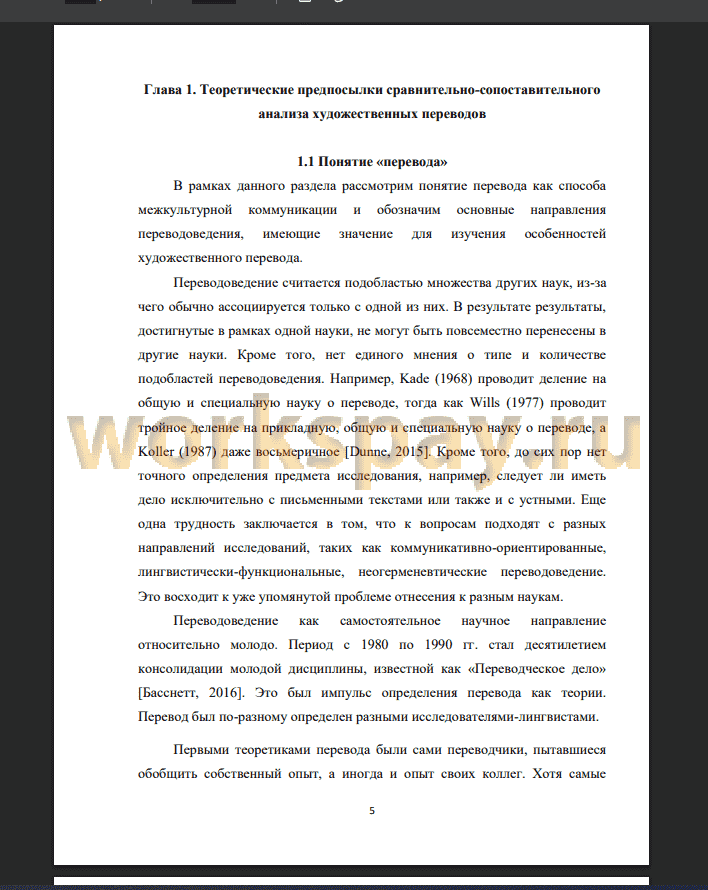 Глава 1. Теоретические предпосылки сравнительно-сопоставительного анализа художественных переводов

1.1 Понятие «перевода»

В рамках данного раздела рассмотрим понятие перевода как способа межкультурной коммуникации и обозначим основные направления переводоведения, имеющие значение для изучения особенностей художественного перевода.

Переводоведение считается подобластью множества других наук, из-за чего обычно ассоциируется только с одной из них. В результате результаты, достигнутые в рамках одной науки, не могут быть повсеместно перенесены в другие науки. Кроме того, нет единого мнения о типе и количестве подобластей переводоведения. Например, Kade (1968) проводит деление на общую и специальную науку о переводе, тогда как Wills (1977) проводит тройное деление на прикладную, общую и специальную науку о переводе, а Koller (1987) даже восьмеричное [Dunne, 2015]. Кроме того, до сих пор нет точного определения предмета исследования, например, следует ли иметь дело исключительно с письменными текстами или также и с устными. Еще одна трудность заключается в том, что к вопросам подходят с разных направлений исследований, таких как коммуникативно-ориентированные, лингвистически-функциональные, неогерменевтические переводоведение. Это восходит к уже упомянутой проблеме отнесения к разным наукам.

Переводоведение как самостоятельное научное направление относительно молодо. Период с 1980 по 1990 гг. стал десятилетием консолидации молодой дисциплины, известной как «Переводческое дело» [Басснетт, 2016]. Это был импульс определения перевода как теории. Перевод был по-разному определен разными исследователями-лингвистами.

Первыми теоретиками перевода были сами переводчики, пытавшиеся обобщить собственный опыт, а иногда и опыт своих коллег. Хотя самые

5

workspay.ru